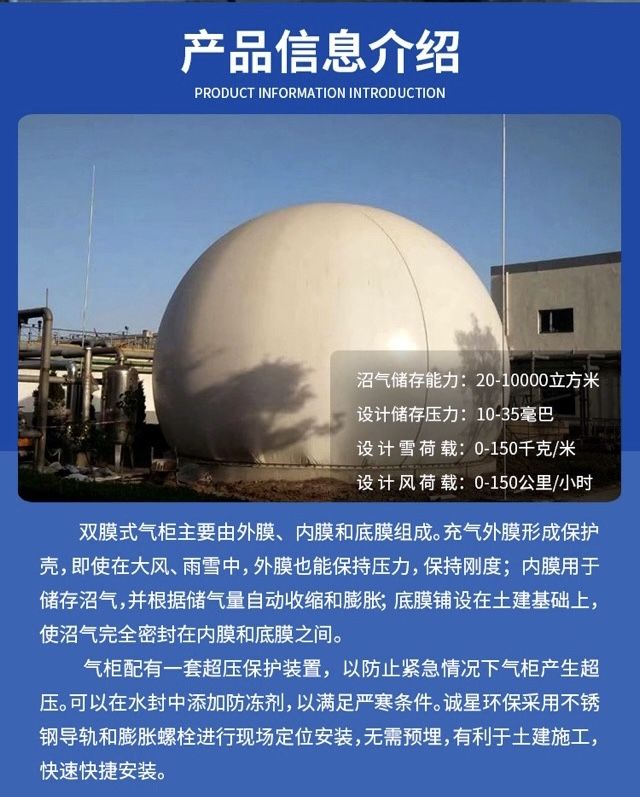 产品信息介绍

PRODUCT INFORMATION INTRODUCTION

沼气储存能力：20-10000立方米

设计储存压力：10-35毫巴

设计雪荷载：0-150千克/米

设计风荷载：0-150公里/小时

双膜式气柜主要由外膜、内膜和底膜组成。充气外膜形成保护壳，即使在大风、雨雪中，外膜也能保持压力，保持刚度；内膜用于储存沼气，并根据储气量自动收缩和膨胀；底膜铺设在土建基础上，使沼气完全密封在内膜和底膜之间。

气柜配有一套超压保护装置，以防止紧急情况下气柜产生超压。可以在水封中添加防冻剂，以满足严寒条件。诚星环保采用不锈钢导轨和膨胀螺栓进行现场定位安装，无需预埋，有利于土建施工，快速快捷安装。